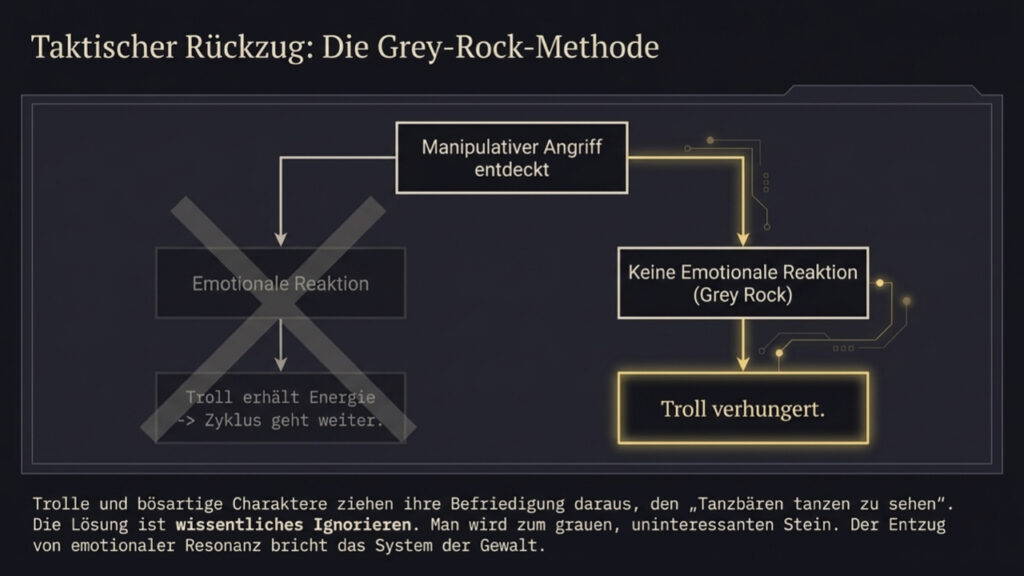 Taktischer Rückzug: Die Grey-Rock-Methode

Manipulativer Angriff entdeckt

Emotionale Reaktion

Troll erhält Energie
-> Zyklus geht weiter.

Keine Emotionale Reaktion
(Grey Rock)

Troll verhungert.

Trolle und bösartige Charaktere ziehen ihre Befriedigung daraus, den „Tanzbären tanzen zu sehen“. Die Lösung ist wissentliches Ignorieren. Man wird zum grauen, uninteressanten Stein. Der Entzug von emotionaler Resonanz bricht das System der Gewalt.